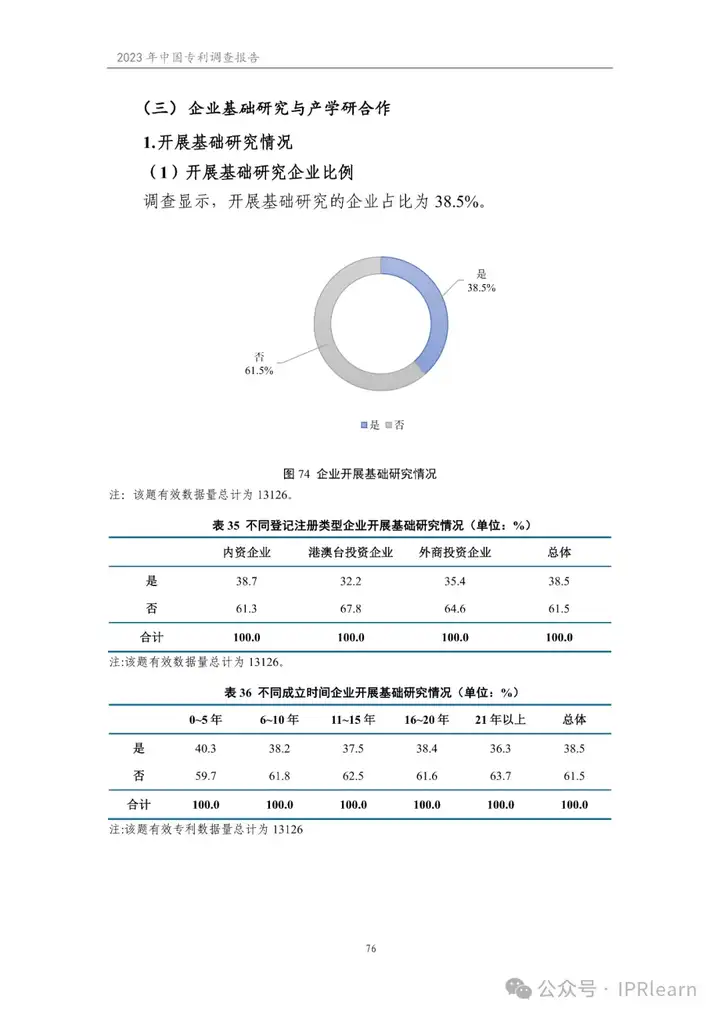 2023 年中国专利调查报告

（三）企业基础研究与产学研合作

1.开展基础研究情况

（1）开展基础研究企业比例

调查显示，开展基础研究的企业占比为 38.5%。

是
38.5%

否
61.5%

是 否

图 74 企业开展基础研究情况

注：该题有效数据量总计为 13126。

表 35 不同登记注册类型企业开展基础研究情况（单位：%）

| | 内资企业 | 港澳台投资企业 | 外商投资企业 | 总体 |
|---|---|---|---|---|
| 是 | 38.7 | 32.2 | 35.4 | 38.5 |
| 否 | 61.3 | 67.8 | 64.6 | 61.5 |
| 合计 | 100.0 | 100.0 | 100.0 | 100.0 |

注:该题有效数据量总计为 13126。

表 36 不同成立时间企业开展基础研究情况（单位：%）

| | 0~5 年 | 6~10 年 | 11~15 年 | 16~20 年 | 21 年以上 | 总体 |
|---|---|---|---|---|---|---|
| 是 | 40.3 | 38.2 | 37.5 | 38.4 | 36.3 | 38.5 |
| 否 | 59.7 | 61.8 | 62.5 | 61.6 | 63.7 | 61.5 |
| 合计 | 100.0 | 100.0 | 100.0 | 100.0 | 100.0 | 100.0 |

注:该题有效专利数据量总计为 13126

76

公众号 · IPRlearn